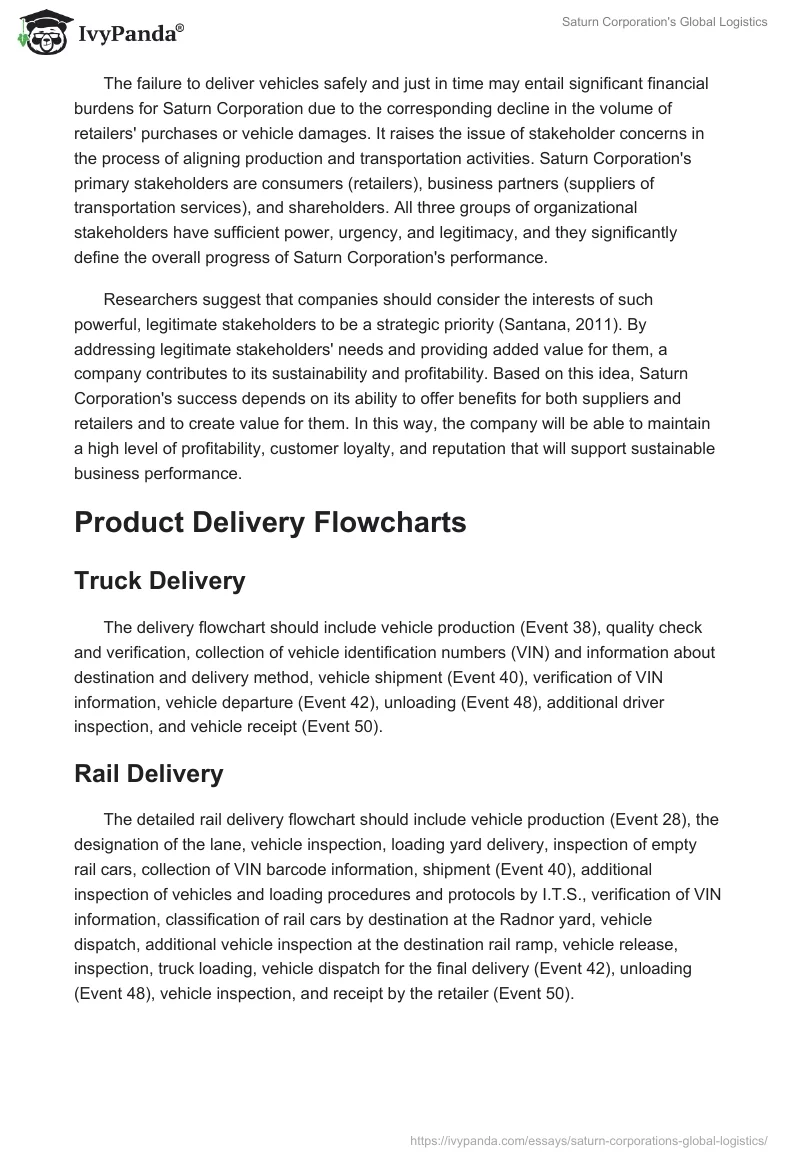 IvyPanda®

Saturn Corporation's Global Logistics

The failure to deliver vehicles safely and just in time may entail significant financial burdens for Saturn Corporation due to the corresponding decline in the volume of retailers' purchases or vehicle damages. It raises the issue of stakeholder concerns in the process of aligning production and transportation activities. Saturn Corporation's primary stakeholders are consumers (retailers), business partners (suppliers of transportation services), and shareholders. All three groups of organizational stakeholders have sufficient power, urgency, and legitimacy, and they significantly define the overall progress of Saturn Corporation's performance.

Researchers suggest that companies should consider the interests of such powerful, legitimate stakeholders to be a strategic priority (Santana, 2011). By addressing legitimate stakeholders' needs and providing added value for them, a company contributes to its sustainability and profitability. Based on this idea, Saturn Corporation's success depends on its ability to offer benefits for both suppliers and retailers and to create value for them. In this way, the company will be able to maintain a high level of profitability, customer loyalty, and reputation that will support sustainable business performance.

Product Delivery Flowcharts

Truck Delivery

The delivery flowchart should include vehicle production (Event 38), quality check and verification, collection of vehicle identification numbers (VIN) and information about destination and delivery method, vehicle shipment (Event 40), verification of VIN information, vehicle departure (Event 42), unloading (Event 48), additional driver inspection, and vehicle receipt (Event 50).

Rail Delivery

The detailed rail delivery flowchart should include vehicle production (Event 28), the designation of the lane, vehicle inspection, loading yard delivery, inspection of empty rail cars, collection of VIN barcode information, shipment (Event 40), additional inspection of vehicles and loading procedures and protocols by I.T.S., verification of VIN information, classification of rail cars by destination at the Radnor yard, vehicle dispatch, additional vehicle inspection at the destination rail ramp, vehicle release, inspection, truck loading, vehicle dispatch for the final delivery (Event 42), unloading (Event 48), vehicle inspection, and receipt by the retailer (Event 50).

https://ivypanda.com/essays/saturn-corporations-global-logistics/